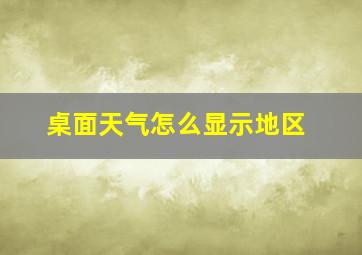 桌面天气怎么显示地区